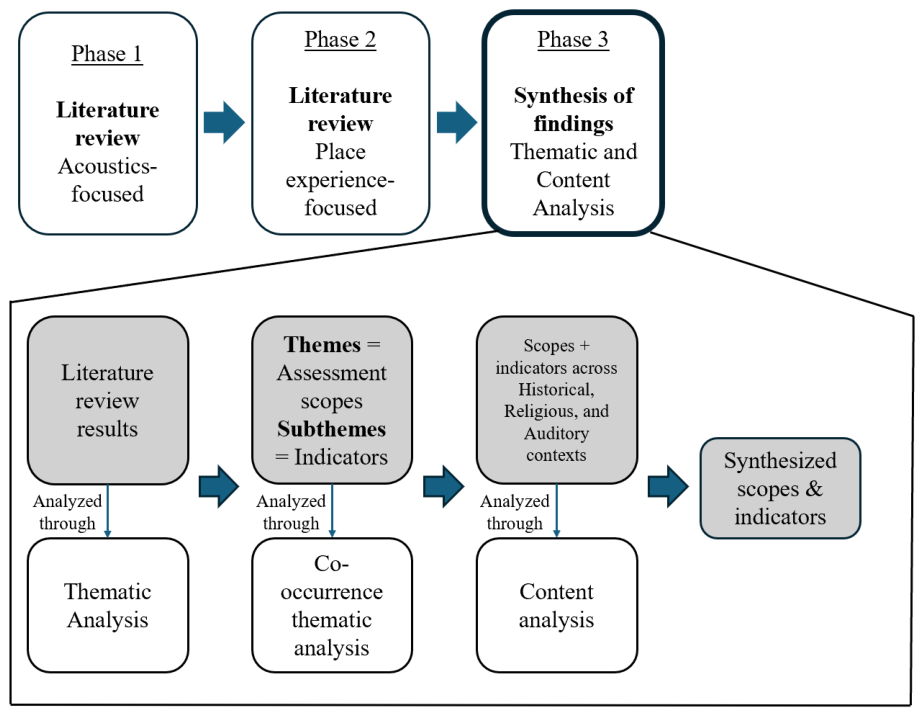 Phase 1

Literature review Acoustics-focused

Phase 2

Literature review Place experience-focused

Phase 3

Synthesis of findings Thematic and Content Analysis

Literature review results

Analyzed through

Thematic Analysis

Themes = Assessment scopes Subthemes = Indicators

Analyzed through

Co-occurrence thematic analysis

Scopes + indicators across Historical, Religious, and Auditory contexts

Analyzed through

Content analysis

Synthesized scopes & indicators